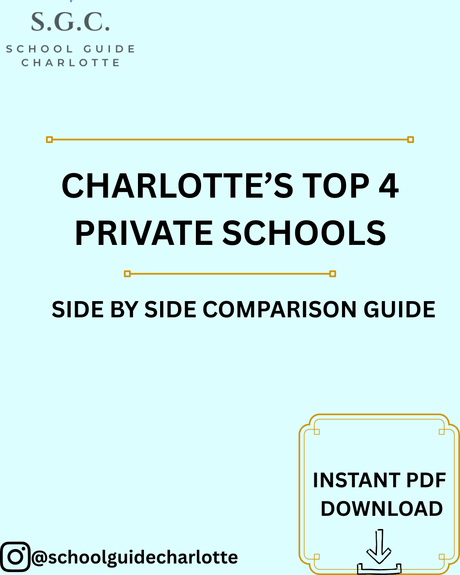 S.G.C.
SCHOOL GUIDE CHARLOTTE

CHARLOTTE'S TOP 4 PRIVATE SCHOOLS

SIDE BY SIDE COMPARISON GUIDE

INSTANT PDF DOWNLOAD

@schoolguidecharlotte